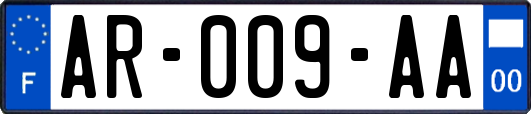 F
AR-009-AA
00